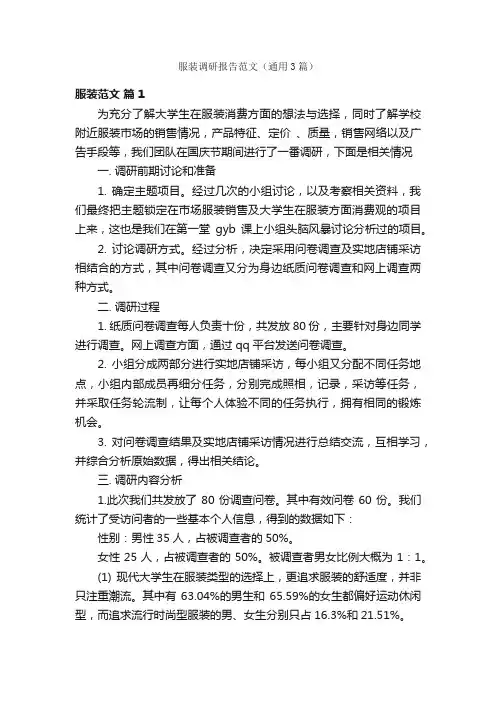 服装调研报告范文（通用3篇）

服装范文 篇1

为充分了解大学生在服装消费方面的想法与选择，同时了解学校附近服装市场的销售情况，产品特征、定价 、质量，销售网络以及广告手段等，我们团队在国庆节期间进行了一番调研，下面是相关情况

一. 调研前期讨论和准备

1. 确定主题项目。经过几次的小组讨论，以及考察相关资料，我们最终把主题锁定在市场服装销售及大学生在服装方面消费观的项目上来，这也是我们在第一堂 gyb 课上小组头脑风暴讨论分析过的项目。

2. 讨论调研方式。经过分析，决定采用问卷调查及实地店铺采访相结合的方式，其中问卷调查又分为身边纸质问卷调查和网上调查两种方式。

二. 调研过程

1. 纸质问卷调查每人负责十份，共发放 80 份，主要针对身边同学进行调查。网上调查方面，通过 qq 平台发送问卷调查。

2. 小组分成两部分进行实地店铺采访，每小组又分配不同任务地点，小组内部成员再细分任务，分别完成照相，记录，采访等任务，并采取任务轮流制，让每个人体验不同的任务执行，拥有相同的锻炼机会。

3. 对问卷调查结果及实地店铺采访情况进行总结交流，互相学习，并综合分析原始数据，得出相关结论。

三. 调研内容分析

1.此次我们共发放了 80 份调查问卷。其中有效问卷 60 份。我们统计了受访问者的一些基本个人信息，得到的数据如下：

性别：男性 35 人，占被调查者的 50%。

女性 25 人，占被调查者的 50%。被调查者男女比例大概为 1：1。

(1) 现代大学生在服装类型的选择上，更追求服装的舒适度，并非只注重潮流。其中有 63.04%的男生和 65.59%的女生都偏好运动休闲型，而追求流行时尚型服装的男、女生分别只占 16.3%和 21.51%。